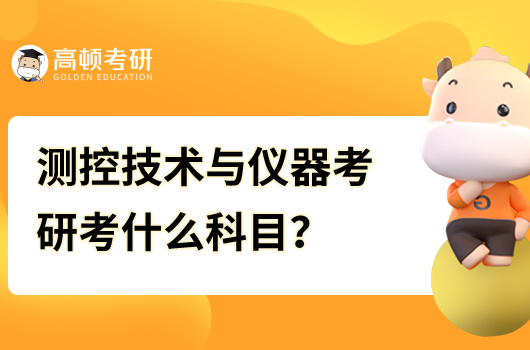 高顿考研
GOLDEN EDUCATION

测控技术与仪器考研考什么科目？